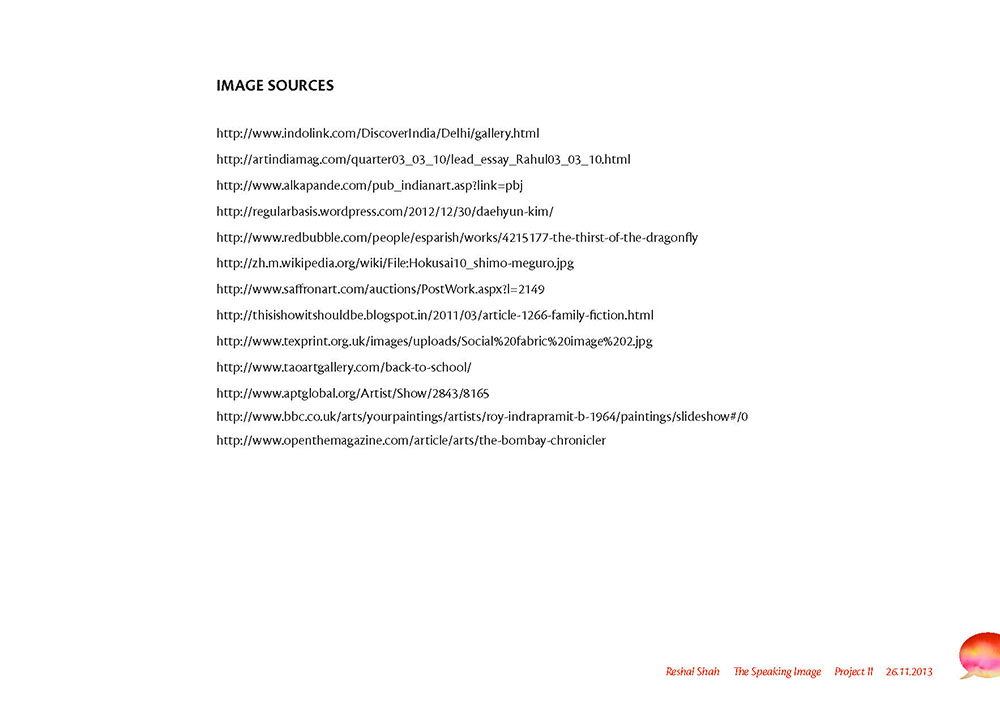 IMAGE SOURCES

http://www.indolink.com/DiscoverIndia/Delhi/gallery.html

http://artindiamag.com/quarter03_03_10/lead_essay_Rahul03_03_10.html

http://www.alkapande.com/pub_indianart.asp?link=pbj

http://regularbasis.wordpress.com/2012/12/30/daehyun-kim/

http://www.redbubble.com/people/esparish/works/4215177-the-thirst-of-the-dragonfly

http://zh.m.wikipedia.org/wiki/File:Hokusai10_shimo-meguro.jpg

http://www.saffronart.com/auctions/PostWork.aspx?l=2149

http://thisishowitshouldbe.blogspot.in/2011/03/article-1266-family-fiction.html

http://www.texprint.org.uk/images/uploads/Social%20fabric%20image%202.jpg

http://www.taoartgallery.com/back-to-school/

http://www.aptglobal.org/Artist/Show/2843/8165

http://www.bbc.co.uk/arts/yourpaintings/artists/roy-indrapramit-b-1964/paintings/slideshow#/0

http://www.openthemagazine.com/article/arts/the-bombay-chronicler

Reshal Shah The Speaking Image Project II 26.11.2013